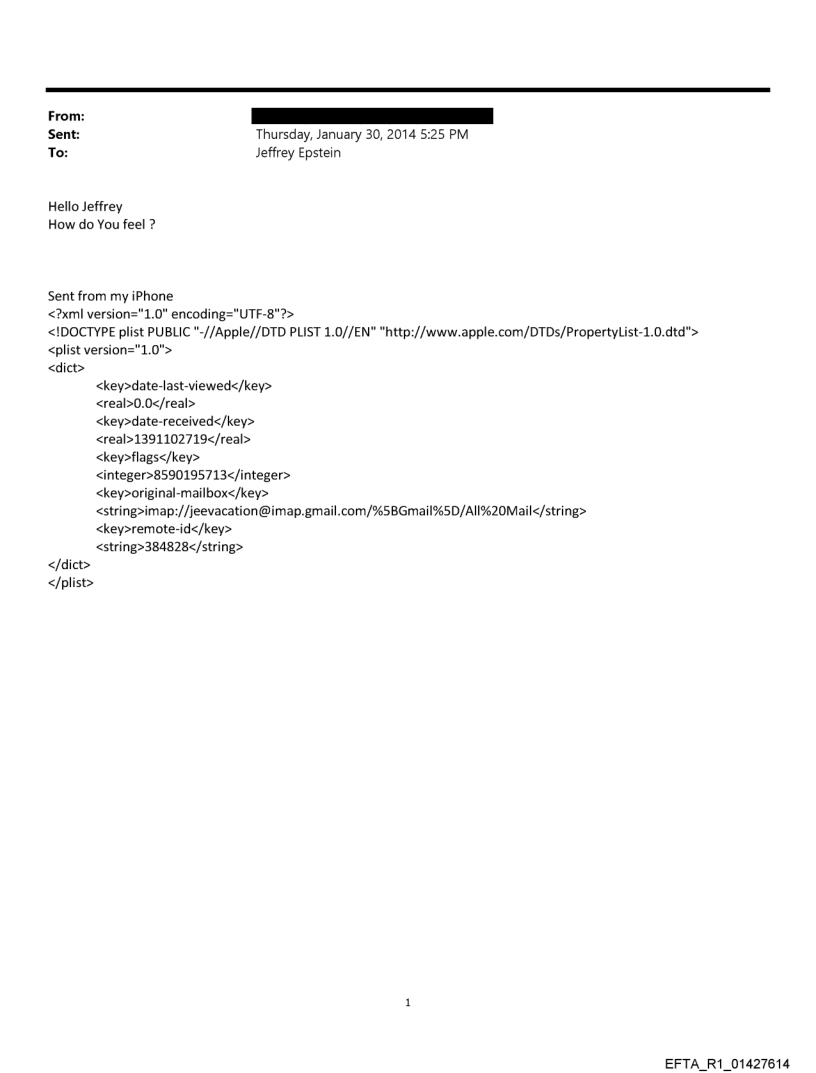 From:
Sent: Thursday, January 30, 2014 5:25 PM
To: Jeffrey Epstein

Hello Jeffrey
How do You feel ?

Sent from my iPhone
<?xml version="1.0" encoding="UTF-8"?>
<!DOCTYPE plist PUBLIC "-//Apple//DTD PLIST 1.0//EN" "http://www.apple.com/DTDs/PropertyList-1.0.dtd">
<plist version="1.0">
<dict>
<key>date-last-viewed</key>
<real>0.0</real>
<key>date-received</key>
<real>1391102719</real>
<key>flags</key>
<integer>8590195713</integer>
<key>original-mailbox</key>
<string>imap://jeevacation@imap.gmail.com/%5BGmail%5D/All%20Mail</string>
<key>remote-id</key>
<string>384828</string>
</dict>
</plist>

1

EFTA_R1_01427614